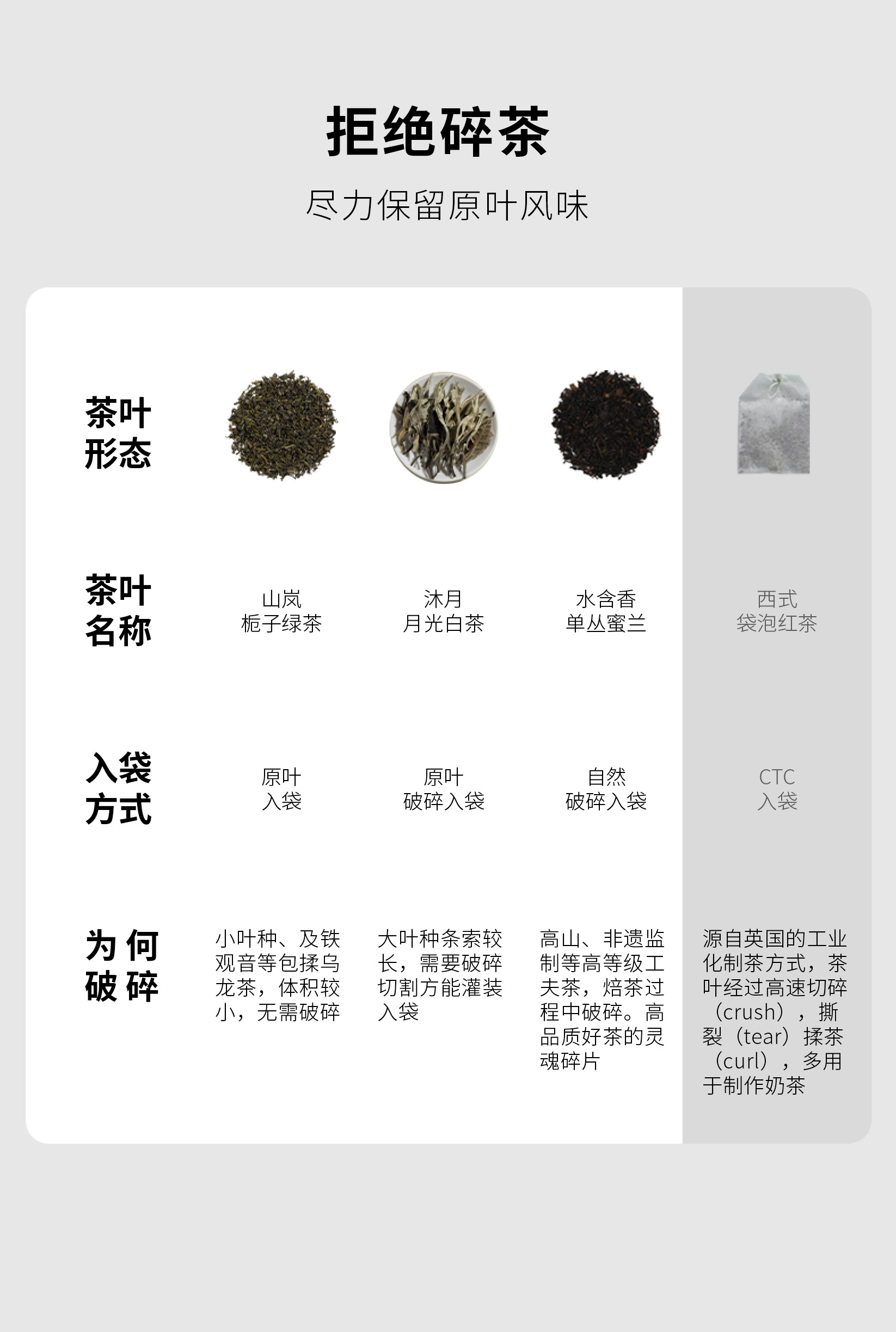 拒绝碎茶

尽力保留原叶风味

| 茶叶形态 | | | | |
|---|---|---|---|---|
| 茶叶名称 | 山岚栀子绿茶 | 沐月月光白茶 | 水含香单丛蜜兰 | 西式袋泡红茶 |
| 入袋方式 | 原叶入袋 | 原叶破碎入袋 | 自然破碎入袋 | CTC入袋 |
| 为何破碎 | 小叶种、及铁观音等包揉乌龙茶，体积较小，无需破碎 | 大叶种条索较长，需要破碎切割方能灌装入袋 | 高山、非遗监制等高等级工夫茶，焙茶过程中破碎。高品质好茶的灵魂碎片 | 源自英国的工业化制茶方式，茶叶经过高速切碎（crush），撕裂（tear）揉茶（curl），多用于制作奶茶 |